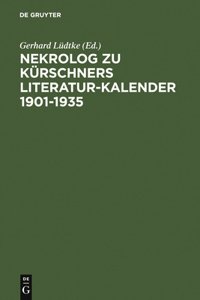 DE GRUYTER

Gerhard Lüdtke (Ed.)

NEKROLOG ZU KÜRSCHNERS LITERATUR-KALENDER 1901-1935

DE
G